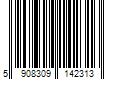 5 908309 142313